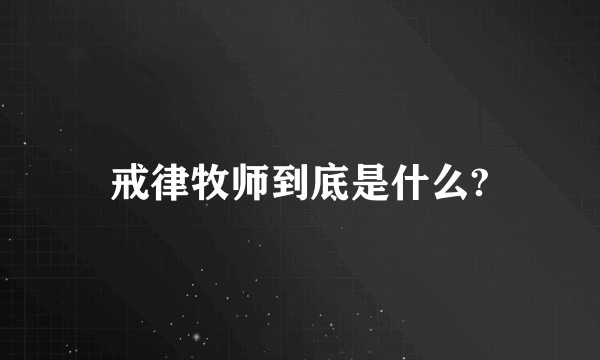 戒律牧师到底是什么?